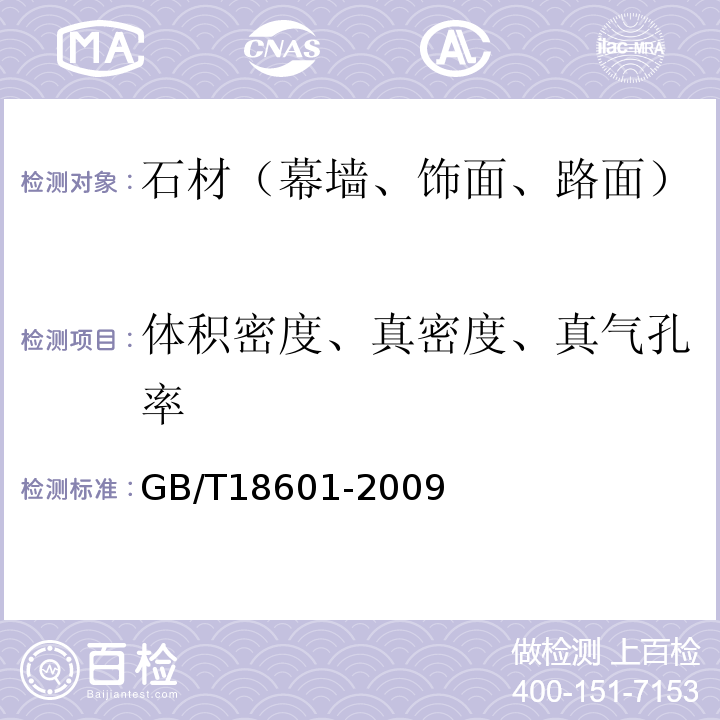 MA CNAS AL ilac-MRA

检测对象：石材（幕墙、饰面、路面）

检测项目：体积密度、真密度、真气孔率

检测标准：GB/T18601-2009

百检 Baijiantest.com

做检测 上百检
400-151-7153